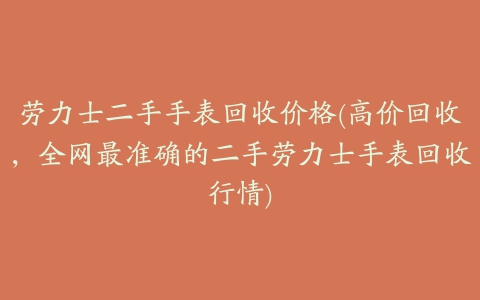 劳力士二手手表回收价格(高价回收，全网最准确的二手劳力士手表回收行情)